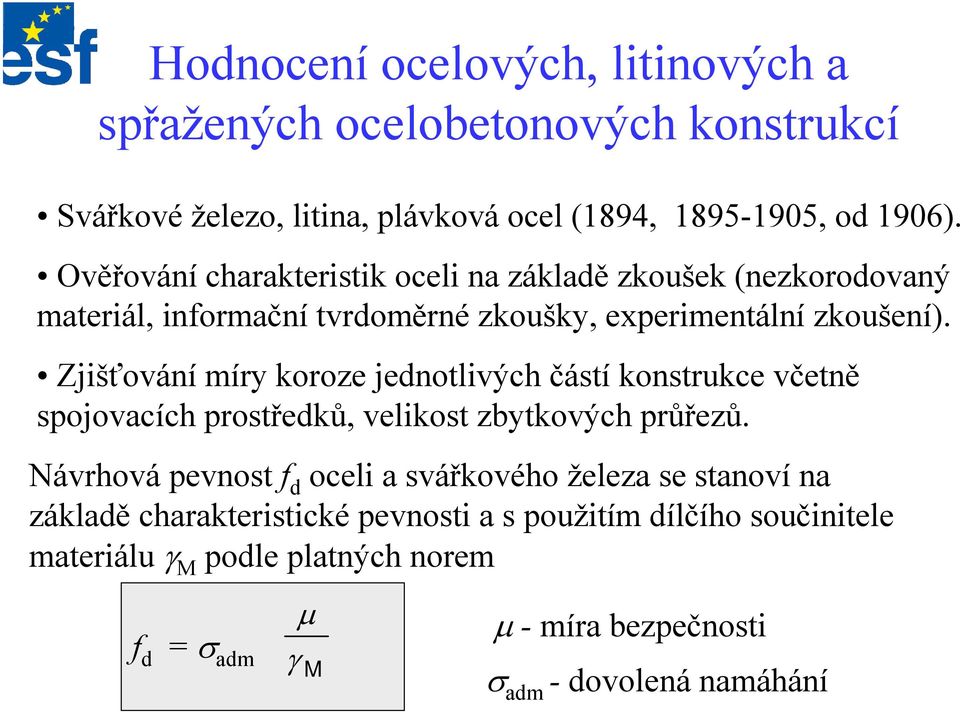 esf

Hodnocení ocelových, litinových a spřažených ocelobetonových konstrukcí

• Svářkové železo, litina, plávková ocel (1894, 1895-1905, od 1906).

• Ověřování charakteristik oceli na základě zkoušek (nezkorodovaný materiál, informační tvrdoměrné zkoušky, experimentální zkoušení).

• Zjišťování míry koroze jednotlivých částí konstrukce včetně spojovacích prostředků, velikost zbytkových průřezů.

Návrhová pevnost $f_d$ oceli a svářkového železa se stanoví na základě charakteristické pevnosti a s použitím dílčího součinitele materiálu $\gamma_M$ podle platných norem

$f_d = \sigma_{adm} \frac{\mu}{\gamma_M}$

$\mu$ - míra bezpečnosti

$\sigma_{adm}$ - dovolená namáhání